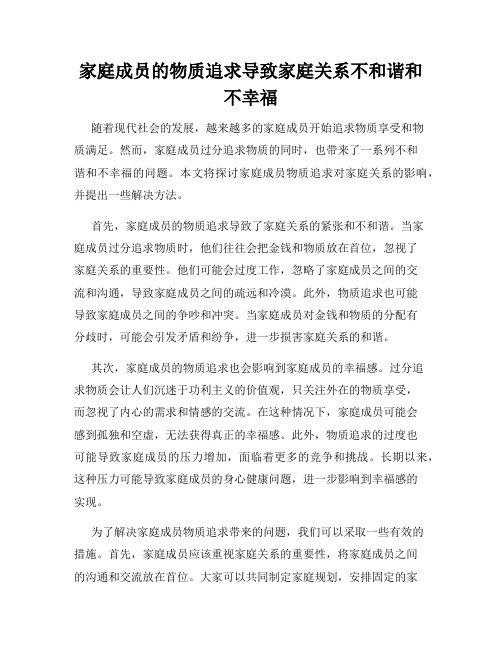 家庭成员的物质追求导致家庭关系不和谐和不幸福

随着现代社会的发展，越来越多的家庭成员开始追求物质享受和物质满足。然而，家庭成员过分追求物质的同时，也带来了一系列不和谐和不幸福的问题。本文将探讨家庭成员物质追求对家庭关系的影响，并提出一些解决方法。

首先，家庭成员的物质追求导致了家庭关系的紧张和不和谐。当家庭成员过分追求物质时，他们往往会把金钱和物质放在首位，忽视了家庭关系的重要性。他们可能会过度工作，忽略了家庭成员之间的交流和沟通，导致家庭成员之间的疏远和冷漠。此外，物质追求也可能导致家庭成员之间的争吵和冲突。当家庭成员对金钱和物质的分配有分歧时，可能会引发矛盾和纷争，进一步损害家庭关系的和谐。

其次，家庭成员的物质追求也会影响到家庭成员的幸福感。过分追求物质会让人们沉迷于功利主义的价值观，只关注外在的物质享受，而忽视了内心的需求和情感的交流。在这种情况下，家庭成员可能会感到孤独和空虚，无法获得真正的幸福感。此外，物质追求的过度也可能导致家庭成员的压力增加，面临着更多的竞争和挑战。长期以来，这种压力可能导致家庭成员的身心健康问题，进一步影响到幸福感的实现。

为了解决家庭成员物质追求带来的问题，我们可以采取一些有效的措施。首先，家庭成员应该重视家庭关系的重要性，将家庭成员之间的沟通和交流放在首位。大家可以共同制定家庭规划，安排固定的家